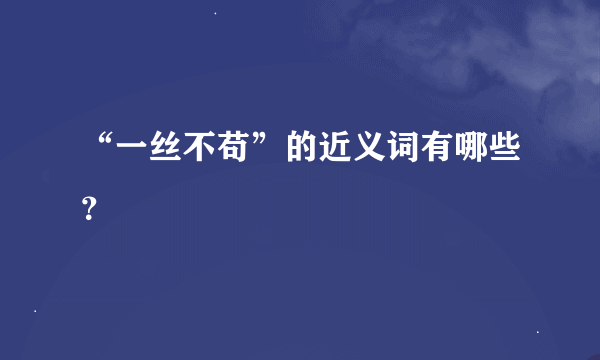 “一丝不苟”的近义词有哪些？